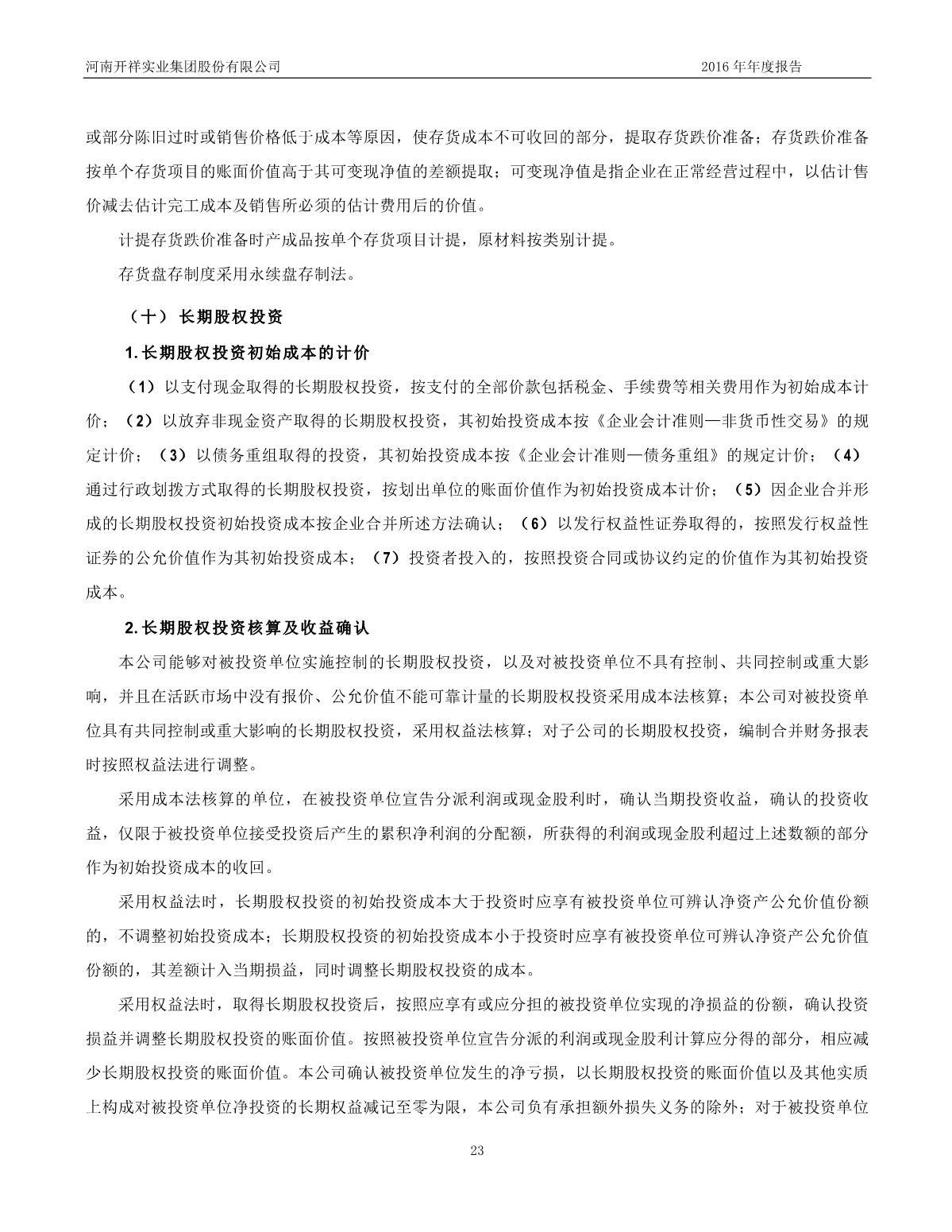 河南开祥实业集团股份有限公司 2016 年年度报告

或部分陈旧过时或销售价格低于成本等原因，使存货成本不可收回的部分，提取存货跌价准备；存货跌价准备按单个存货项目的账面价值高于其可变现净值的差额提取；可变现净值是指企业在正常经营过程中，以估计售价减去估计完工成本及销售所必须的估计费用后的价值。

计提存货跌价准备时产成品按单个存货项目计提，原材料按类别计提。

存货盘存制度采用永续盘存制法。

（十） 长期股权投资

1.长期股权投资初始成本的计价

（1）以支付现金取得的长期股权投资，按支付的全部价款包括税金、手续费等相关费用作为初始成本计价；（2）以放弃非现金资产取得的长期股权投资，其初始投资成本按《企业会计准则—非货币性交易》的规定计价；（3）以债务重组取得的投资，其初始投资成本按《企业会计准则—债务重组》的规定计价；（4）通过行政划拨方式取得的长期股权投资，按划出单位的账面价值作为初始投资成本计价；（5）因企业合并形成的长期股权投资初始投资成本按企业合并所述方法确认；（6）以发行权益性证券取得的，按照发行权益性证券的公允价值作为其初始投资成本；（7）投资者投入的，按照投资合同或协议约定的价值作为其初始投资成本。

2.长期股权投资核算及收益确认

本公司能够对被投资单位实施控制的长期股权投资，以及对被投资单位不具有控制、共同控制或重大影响，并且在活跃市场中没有报价、公允价值不能可靠计量的长期股权投资采用成本法核算；本公司对被投资单位具有共同控制或重大影响的长期股权投资，采用权益法核算；对子公司的长期股权投资，编制合并财务报表时按照权益法进行调整。

采用成本法核算的单位，在被投资单位宣告分派利润或现金股利时，确认当期投资收益，确认的投资收益，仅限于被投资单位接受投资后产生的累积净利润的分配额，所获得的利润或现金股利超过上述数额的部分作为初始投资成本的收回。

采用权益法时，长期股权投资的初始投资成本大于投资时应享有被投资单位可辨认净资产公允价值份额的，不调整初始投资成本；长期股权投资的初始投资成本小于投资时应享有被投资单位可辨认净资产公允价值份额的，其差额计入当期损益，同时调整长期股权投资的成本。

采用权益法时，取得长期股权投资后，按照应享有或应分担的被投资单位实现的净损益的份额，确认投资损益并调整长期股权投资的账面价值。按照被投资单位宣告分派的利润或现金股利计算应分得的部分，相应减少长期股权投资的账面价值。本公司确认被投资单位发生的净亏损，以长期股权投资的账面价值以及其他实质上构成对被投资单位净投资的长期权益减记至零为限，本公司负有承担额外损失义务的除外；对于被投资单位

23